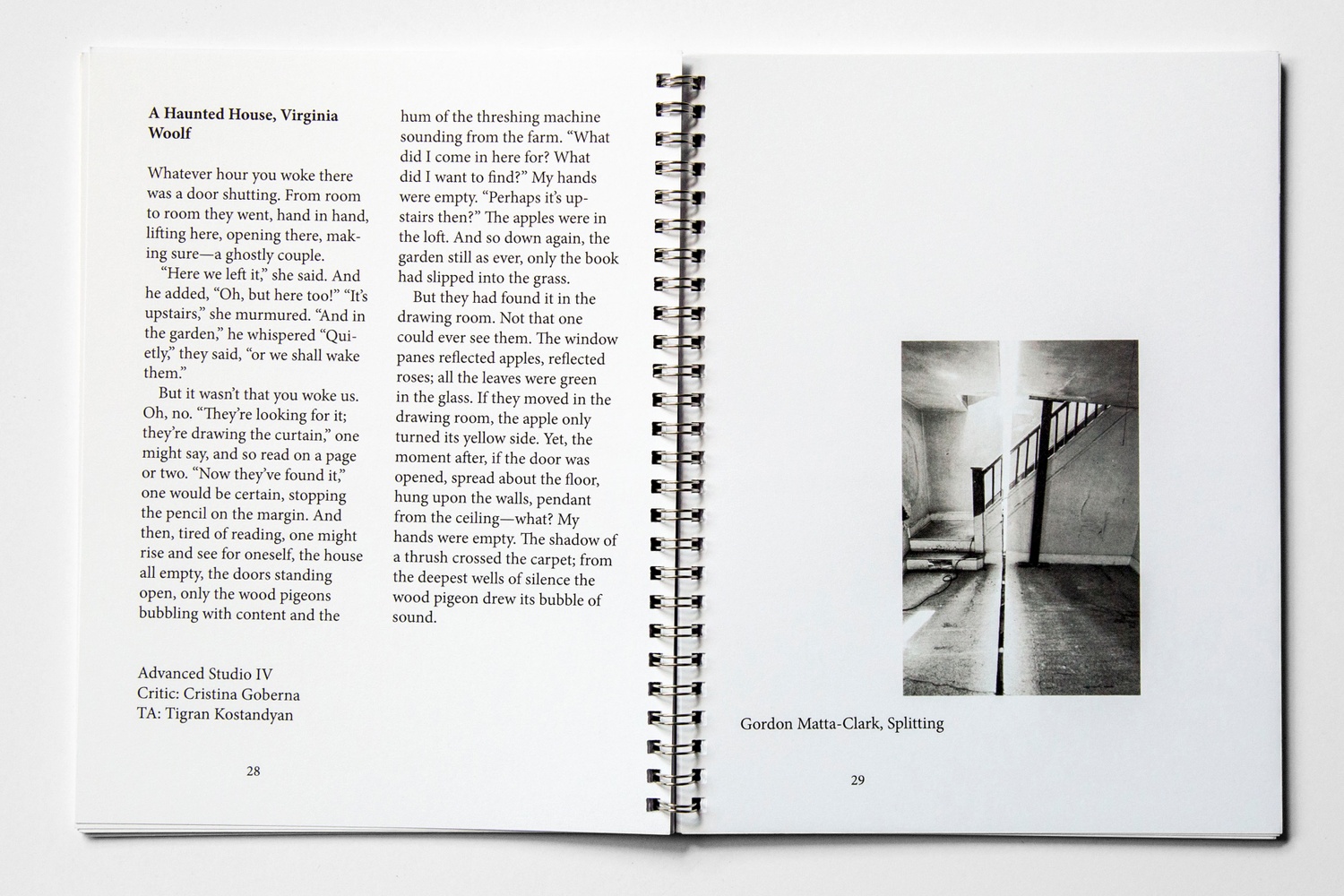 A Haunted House, Virginia Woolf

Whatever hour you woke there was a door shutting. From room to room they went, hand in hand, lifting here, opening there, making sure—a ghostly couple.

"Here we left it," she said. And he added, "Oh, but here too!" "It's upstairs," she murmured. "And in the garden," he whispered "Quietly," they said, "or we shall wake them."

But it wasn't that you woke us. Oh, no. "They're looking for it; they're drawing the curtain," one might say, and so read on a page or two. "Now they've found it," one would be certain, stopping the pencil on the margin. And then, tired of reading, one might rise and see for oneself, the house all empty, the doors standing open, only the wood pigeons bubbling with content and the hum of the threshing machine sounding from the farm. "What did I come in here for? What did I want to find?" My hands were empty. "Perhaps it's upstairs then?" The apples were in the loft. And so down again, the garden still as ever, only the book had slipped into the grass.

But they had found it in the drawing room. Not that one could ever see them. The window panes reflected apples, reflected roses; all the leaves were green in the glass. If they moved in the drawing room, the apple only turned its yellow side. Yet, the moment after, if the door was opened, spread about the floor, hung upon the walls, pendant from the ceiling—what? My hands were empty. The shadow of a thrush crossed the carpet; from the deepest wells of silence the wood pigeon drew its bubble of sound.

Advanced Studio IV
Critic: Cristina Goberna
TA: Tigran Kostandyan

28

Gordon Matta-Clark, Splitting

29